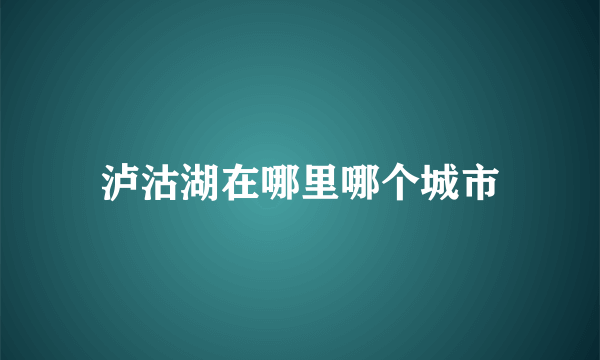 泸沽湖在哪里哪个城市